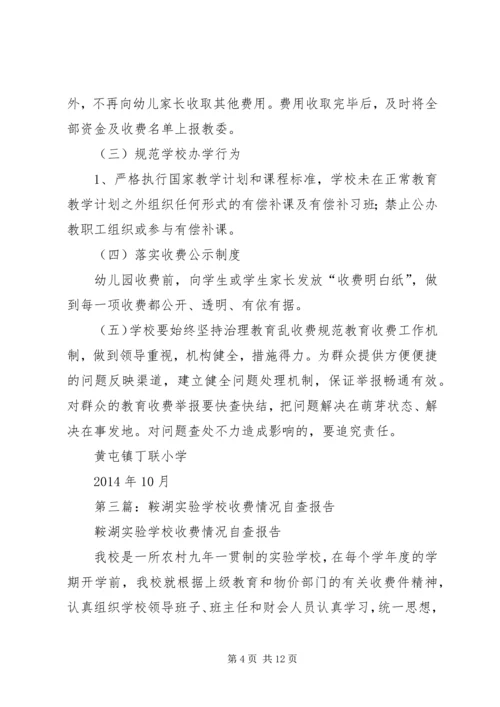 外，不再向幼儿家长收取其他费用。费用收取完毕后，及时将全部资金及收费名单上报教委。

（三）规范学校办学行为

1、严格执行国家教学计划和课程标准，学校未在正常教育教学计划之外组织任何形式的有偿补课及有偿补习班；禁止公办教职工组织或参与有偿补课。

（四）落实收费公示制度

幼儿园收费前，向学生或学生家长发放“收费明白纸”，做到每一项收费都公开、透明、有依有据。

（五）学校要始终坚持治理教育乱收费规范教育收费工作机制，做到领导重视，机构健全，措施得力。为群众提供方便便捷的问题反映渠道，建立健全问题处理机制，保证举报畅通有效。对群众的教育收费举报要快查快结，把问题解决在萌芽状态、解决在事发地。对问题查处不力造成影响的，要追究责任。

黄屯镇丁联小学

2014 年 10 月

第三篇：鞍湖实验学校收费情况自查报告

鞍湖实验学校收费情况自查报告

我校是一所农村九年一贯制的实验学校，在每个学年度的学期开学前，我校就根据上级教育和物价部门的有关收费件精神，认真组织学校领导班子、班主任和财会人员认真学习，统一思想，

第 4 页 共 12 页